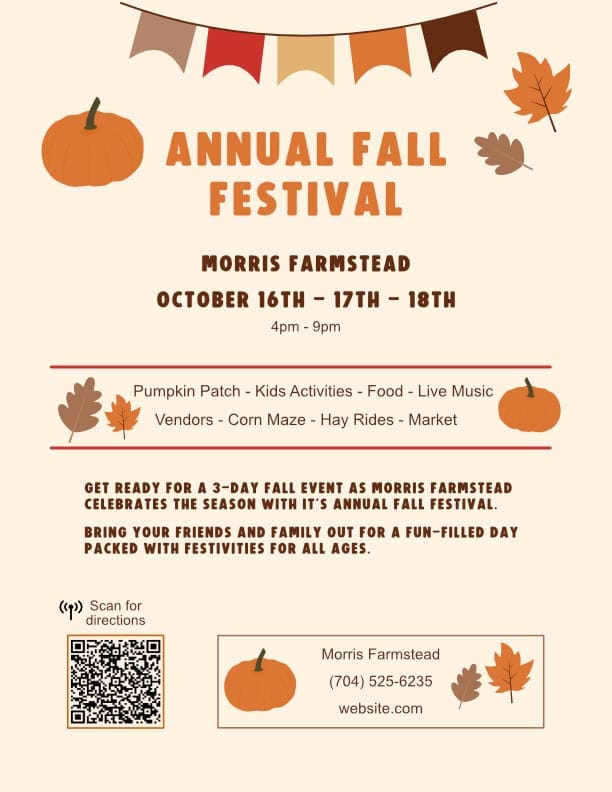 ANNUAL FALL FESTIVAL

MORRIS FARMSTEAD

OCTOBER 16TH - 17TH - 18TH

4pm - 9pm

Pumpkin Patch - Kids Activities - Food - Live Music

Vendors - Corn Maze - Hay Rides - Market

GET READY FOR A 3-DAY FALL EVENT AS MORRIS FARMSTEAD CELEBRATES THE SEASON WITH IT'S ANNUAL FALL FESTIVAL.

BRING YOUR FRIENDS AND FAMILY OUT FOR A FUN-FILLED DAY PACKED WITH FESTIVITIES FOR ALL AGES.

Scan for directions

Morris Farmstead

(704) 525-6235

website.com